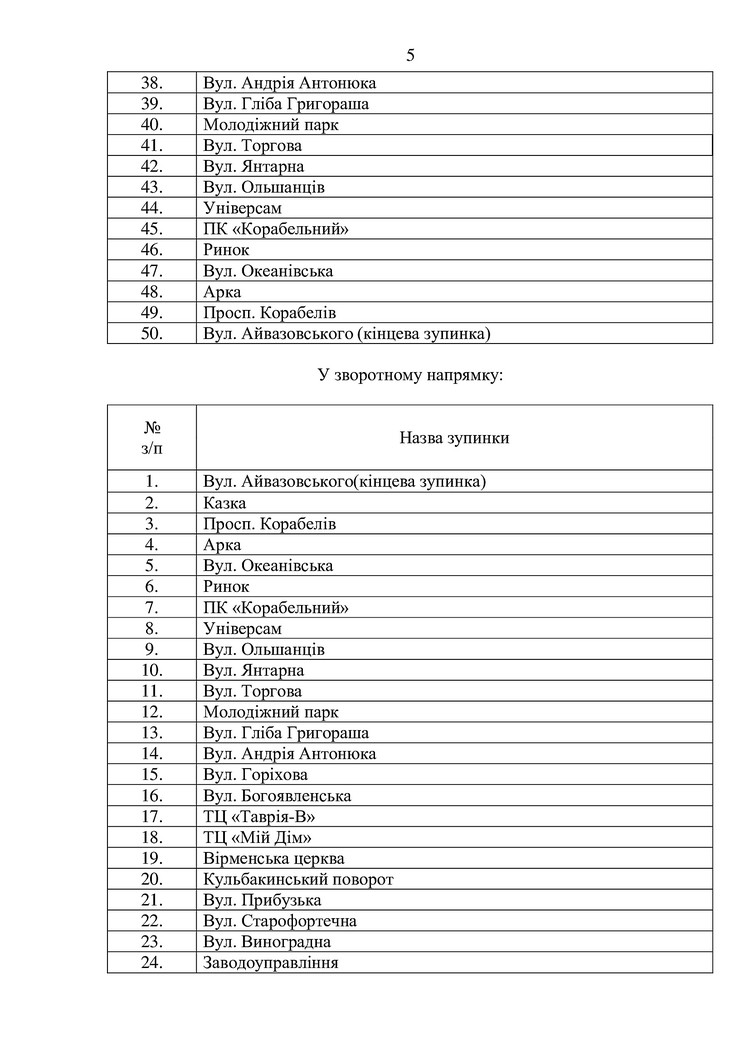 5

| | |
|---|---|
| 38. | Вул. Андрія Антонюка |
| 39. | Вул. Гліба Григораша |
| 40. | Молодіжний парк |
| 41. | Вул. Торгова |
| 42. | Вул. Янтарна |
| 43. | Вул. Ольшанців |
| 44. | Універсам |
| 45. | ПК «Корабельний» |
| 46. | Ринок |
| 47. | Вул. Океанівська |
| 48. | Арка |
| 49. | Просп. Корабелів |
| 50. | Вул. Айвазовського (кінцева зупинка) |

У зворотному напрямку:

| № з/п | Назва зупинки |
|---|---|
| 1. | Вул. Айвазовського(кінцева зупинка) |
| 2. | Казка |
| 3. | Просп. Корабелів |
| 4. | Арка |
| 5. | Вул. Океанівська |
| 6. | Ринок |
| 7. | ПК «Корабельний» |
| 8. | Універсам |
| 9. | Вул. Ольшанців |
| 10. | Вул. Янтарна |
| 11. | Вул. Торгова |
| 12. | Молодіжний парк |
| 13. | Вул. Гліба Григораша |
| 14. | Вул. Андрія Антонюка |
| 15. | Вул. Горіхова |
| 16. | Вул. Богоявленська |
| 17. | ТЦ «Таврія-В» |
| 18. | ТЦ «Мій Дім» |
| 19. | Вірменська церква |
| 20. | Кульбакинський поворот |
| 21. | Вул. Прибузька |
| 22. | Вул. Старофортечна |
| 23. | Вул. Виноградна |
| 24. | Заводоуправління |